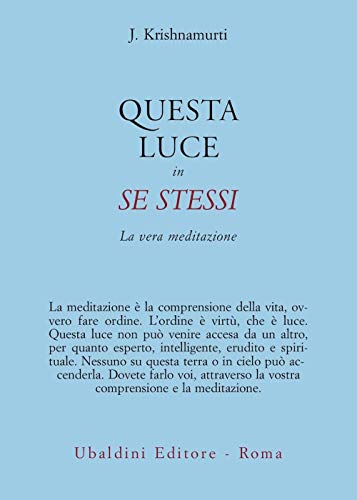 J. Krishnamurti

QUESTA LUCE
in
SE STESSI

La vera meditazione

La meditazione è la comprensione della vita, ovvero fare ordine. L'ordine è virtù, che è luce. Questa luce non può venire accesa da un altro, per quanto esperto, intelligente, erudito e spirituale. Nessuno su questa terra o in cielo può accenderla. Dovete farlo voi, attraverso la vostra comprensione e la meditazione.

Ubaldini Editore - Roma